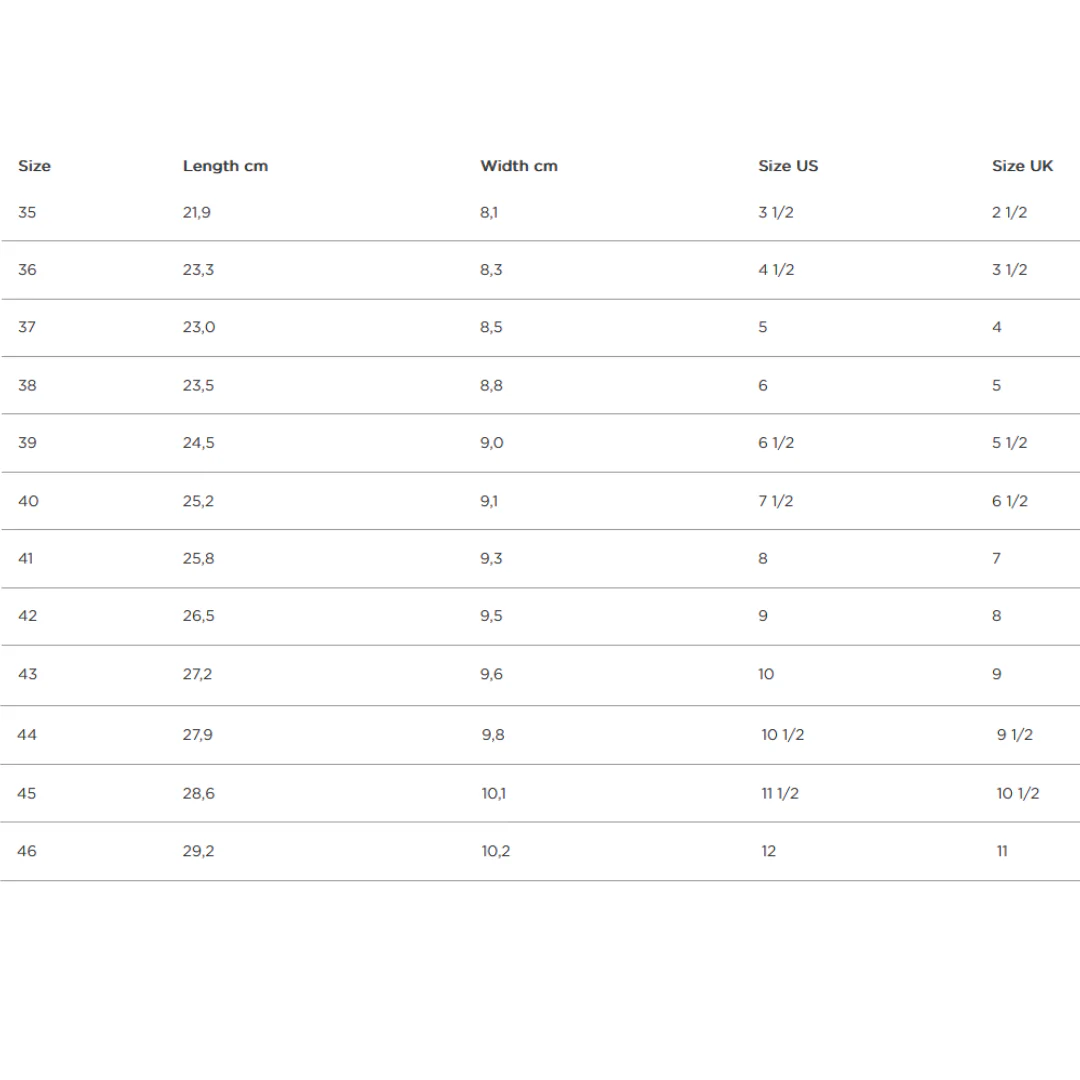 | Size | Length cm | Width cm | Size US | Size UK |
|---|---|---|---|---|
| 35 | 21,9 | 8,1 | 3 1/2 | 2 1/2 |
| 36 | 23,3 | 8,3 | 4 1/2 | 3 1/2 |
| 37 | 23,0 | 8,5 | 5 | 4 |
| 38 | 23,5 | 8,8 | 6 | 5 |
| 39 | 24,5 | 9,0 | 6 1/2 | 5 1/2 |
| 40 | 25,2 | 9,1 | 7 1/2 | 6 1/2 |
| 41 | 25,8 | 9,3 | 8 | 7 |
| 42 | 26,5 | 9,5 | 9 | 8 |
| 43 | 27,2 | 9,6 | 10 | 9 |
| 44 | 27,9 | 9,8 | 10 1/2 | 9 1/2 |
| 45 | 28,6 | 10,1 | 11 1/2 | 10 1/2 |
| 46 | 29,2 | 10,2 | 12 | 11 |